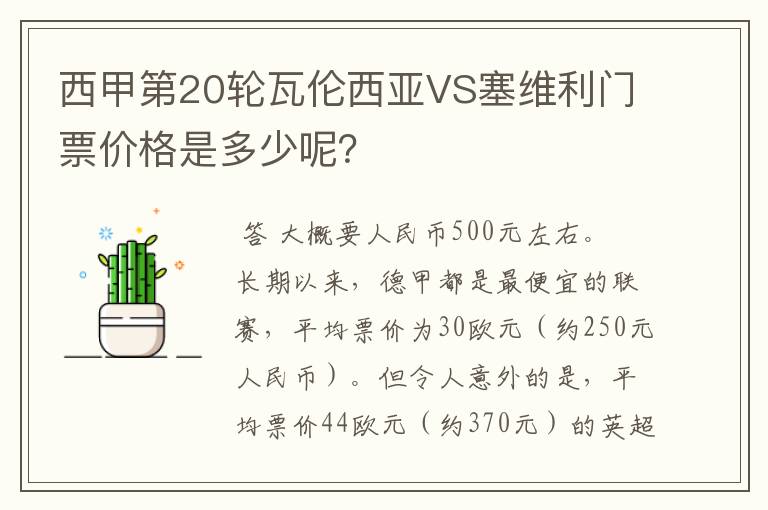 西甲第20轮瓦伦西亚VS塞维利门票价格是多少呢?

答 大概要人民币500元左右。长期以来,德甲都是最便宜的联赛,平均票价为30欧元(约250元人民币)。但令人意外的是,平均票价44欧元(约370元)的英超